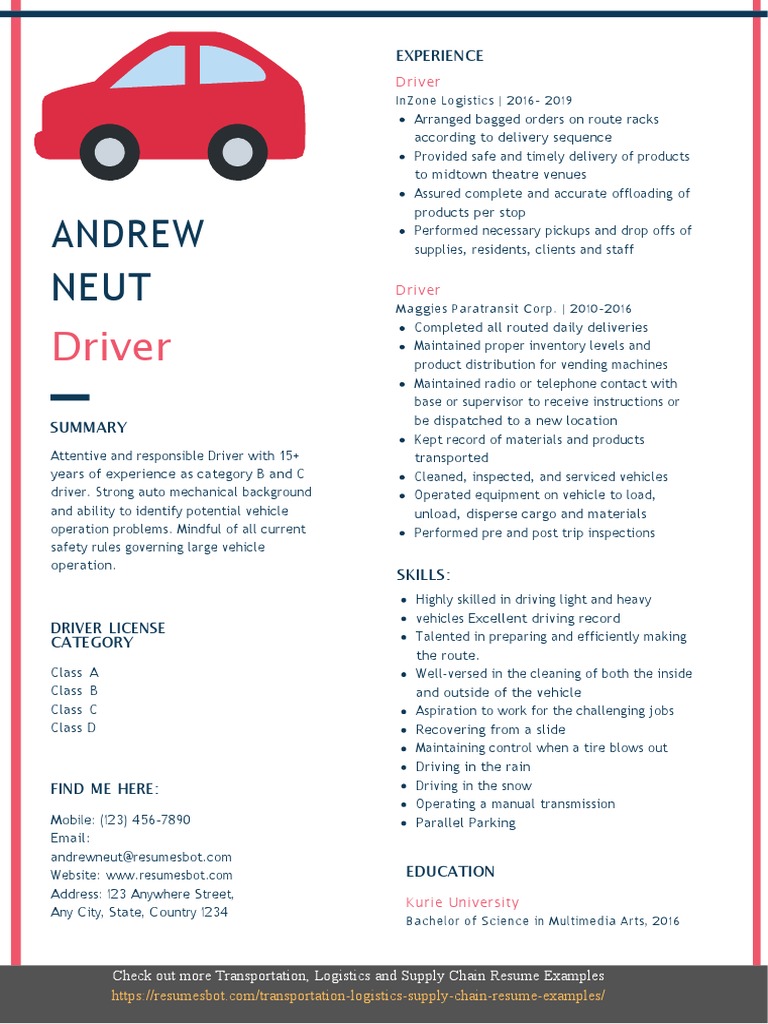 ANDREW NEUT

Driver

SUMMARY

Attentive and responsible Driver with 15+ years of experience as category B and C driver. Strong auto mechanical background and ability to identify potential vehicle operation problems. Mindful of all current safety rules governing large vehicle operation.

DRIVER LICENSE CATEGORY

Class A
Class B
Class C
Class D

FIND ME HERE:

Mobile: (123) 456-7890
Email: andrewneut@resumesbot.com
Website: www.resumesbot.com
Address: 123 Anywhere Street, Any City, State, Country 1234

EXPERIENCE

Driver
InZone Logistics | 2016- 2019
- Arranged bagged orders on route racks according to delivery sequence
- Provided safe and timely delivery of products to midtown theatre venues
- Assured complete and accurate offloading of products per stop
- Performed necessary pickups and drop offs of supplies, residents, clients and staff

Driver
Maggies Paratransit Corp. | 2010-2016
- Completed all routed daily deliveries
- Maintained proper inventory levels and product distribution for vending machines
- Maintained radio or telephone contact with base or supervisor to receive instructions or be dispatched to a new location
- Kept record of materials and products transported
- Cleaned, inspected, and serviced vehicles
- Operated equipment on vehicle to load, unload, disperse cargo and materials
- Performed pre and post trip inspections

SKILLS:

- Highly skilled in driving light and heavy
- vehicles Excellent driving record
- Talented in preparing and efficiently making the route.
- Well-versed in the cleaning of both the inside and outside of the vehicle
- Aspiration to work for the challenging jobs
- Recovering from a slide
- Maintaining control when a tire blows out
- Driving in the rain
- Driving in the snow
- Operating a manual transmission
- Parallel Parking

EDUCATION

Kurie University
Bachelor of Science in Multimedia Arts, 2016

Check out more Transportation, Logistics and Supply Chain Resume Examples
https://resumesbot.com/transportation-logistics-supply-chain-resume-examples/